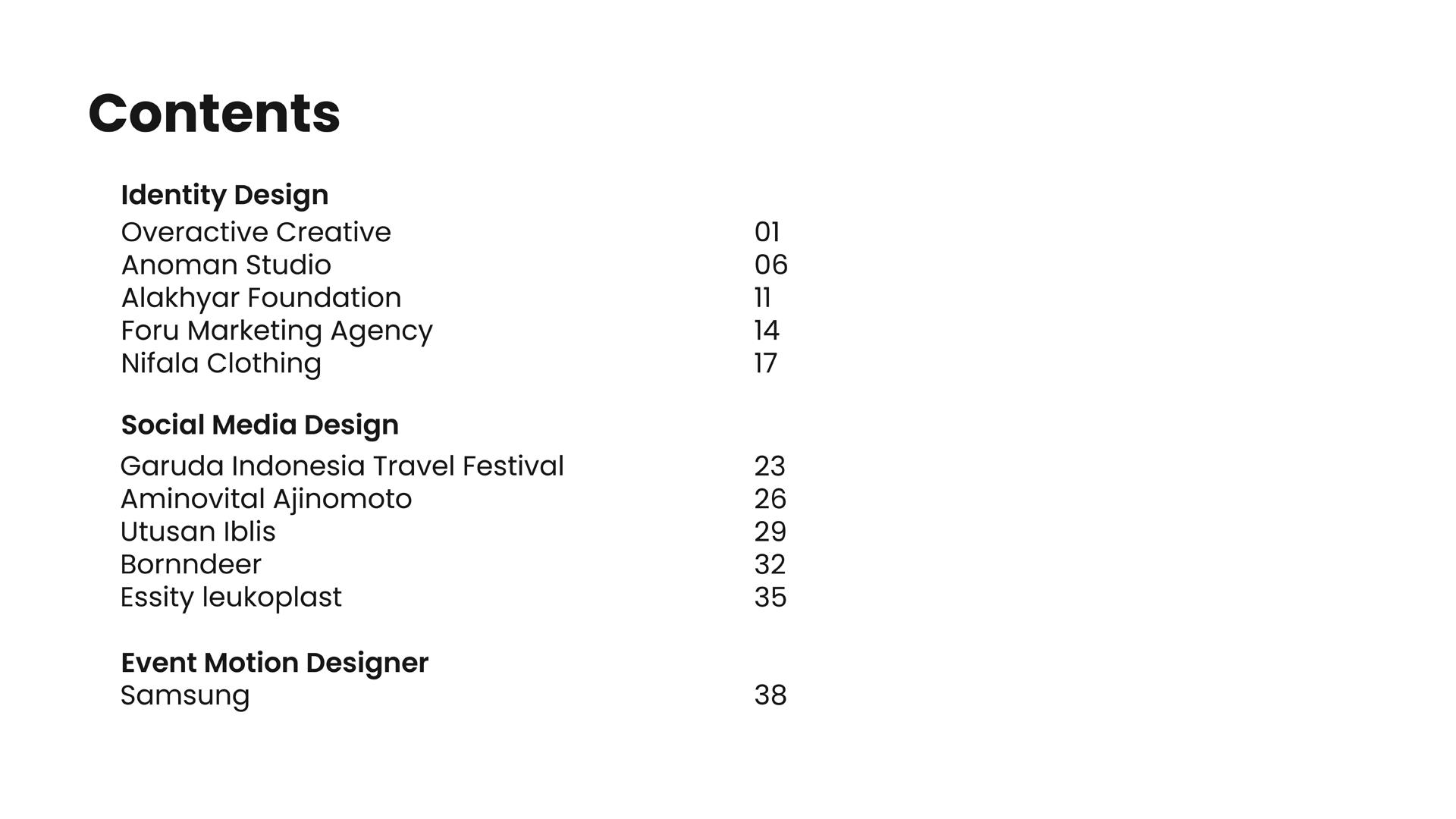 Contents

Identity Design
Overactive Creative 01
Anoman Studio 06
Alakhyar Foundation 11
Foru Marketing Agency 14
Nifala Clothing 17

Social Media Design
Garuda Indonesia Travel Festival 23
Aminovital Ajinomoto 26
Utusan Iblis 29
Bornndeer 32
Essity leukoplast 35

Event Motion Designer
Samsung 38